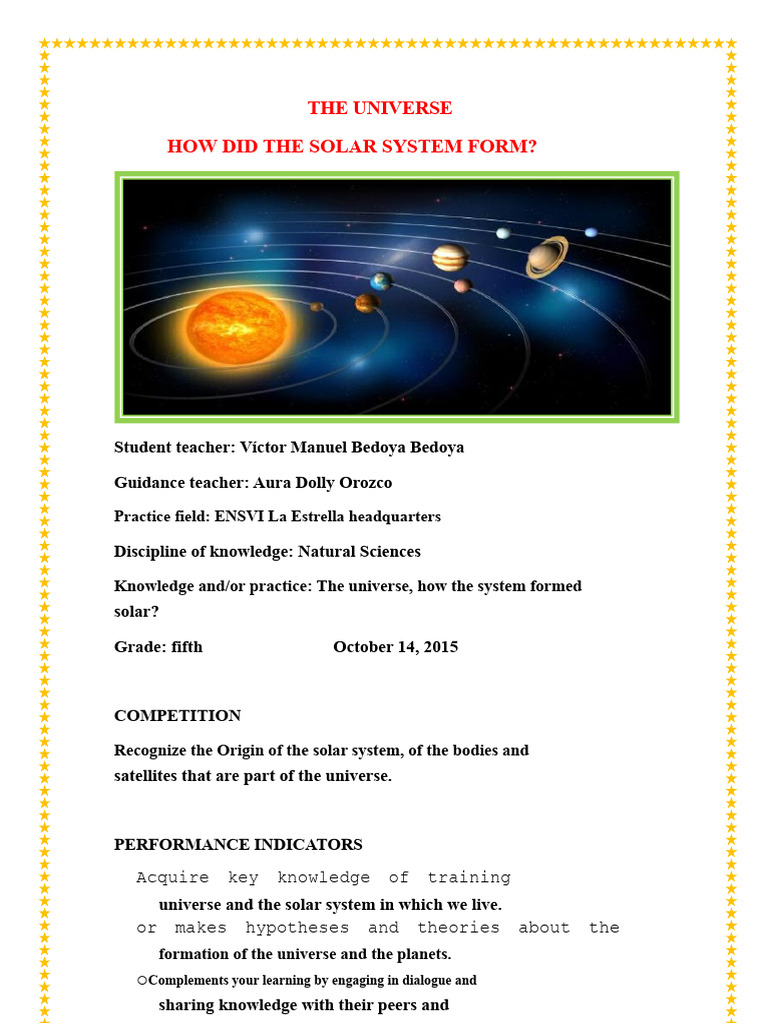 THE UNIVERSE

HOW DID THE SOLAR SYSTEM FORM?

Student teacher: Víctor Manuel Bedoya Bedoya

Guidance teacher: Aura Dolly Orozco

Practice field: ENSVI La Estrella headquarters

Discipline of knowledge: Natural Sciences

Knowledge and/or practice: The universe, how the system formed solar?

Grade: fifth October 14, 2015

COMPETITION

Recognize the Origin of the solar system, of the bodies and satellites that are part of the universe.

PERFORMANCE INDICATORS

Acquire key knowledge of training universe and the solar system in which we live.

or makes hypotheses and theories about the formation of the universe and the planets.

○Complements your learning by engaging in dialogue and sharing knowledge with their peers and